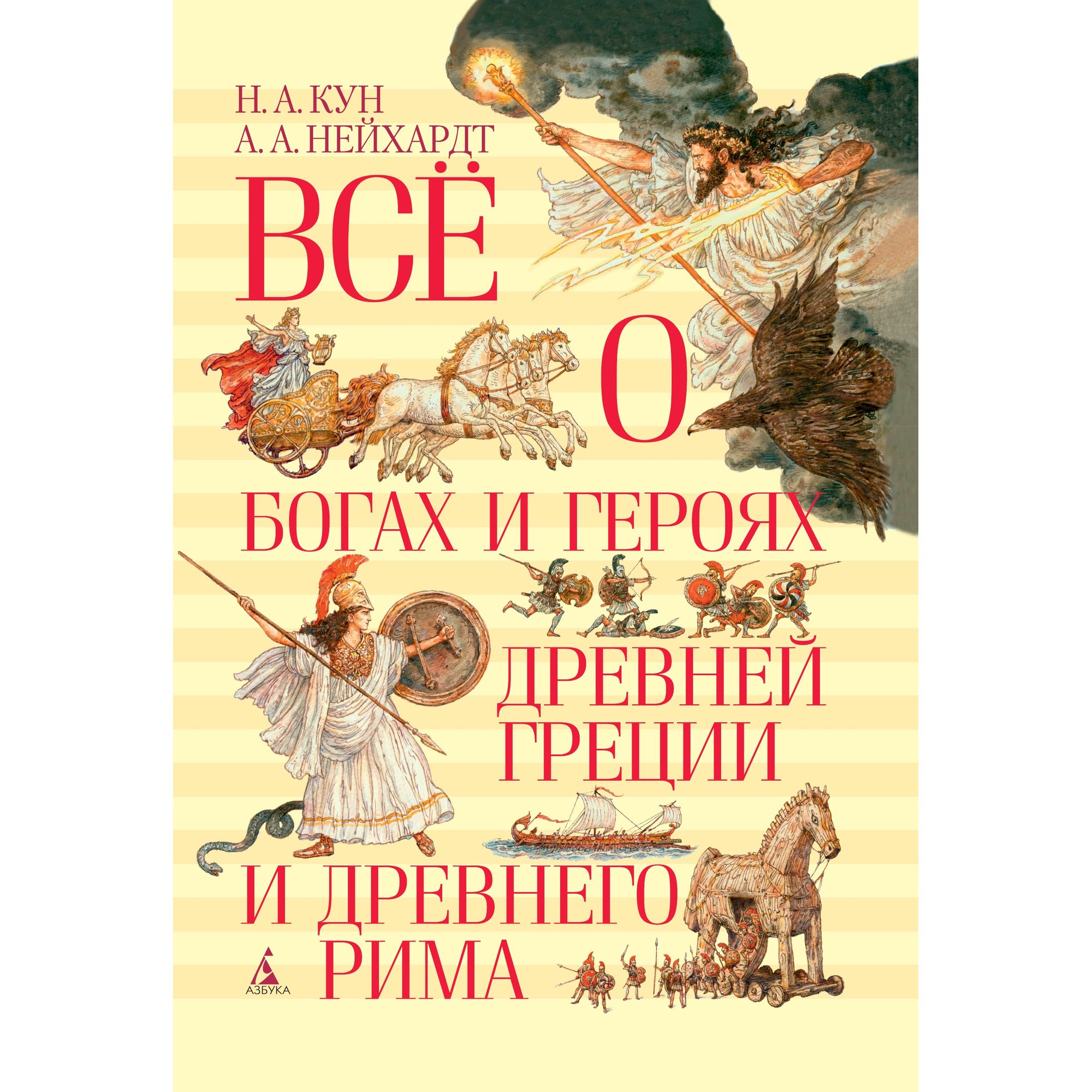 Н. А. КУН
А. А. НЕЙХАРДТ

ВСЁ
О
БОГАХ И ГЕРОЯХ
ДРЕВНЕЙ
ГРЕЦИИ
И ДРЕВНЕГО
РИМА

АЗБУКА